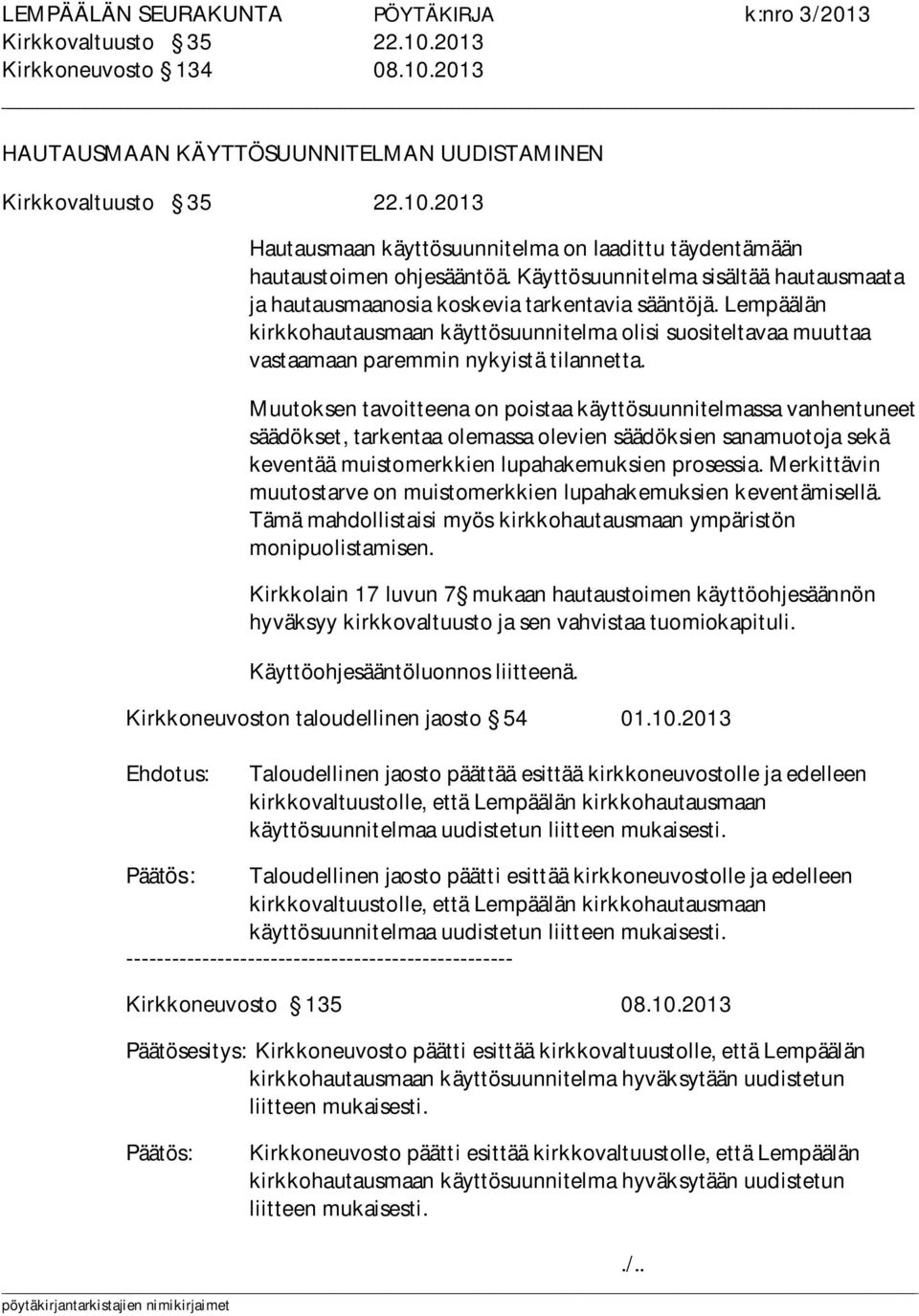 LEMPÄÄLÄN SEURAKUNTA PÖYTÄKIRJA k:nro 3/2013
Kirkkovaltuusto § 35 22.10.2013
Kirkkoneuvosto § 134 08.10.2013

HAUTAUSMAAN KÄYTTÖSUUNNITELMAN UUDISTAMINEN

Kirkkovaltuusto § 35 22.10.2013

Hautausmaan käyttösuunnitelma on laadittu täydentämään hautaustoimen ohjesääntöä. Käyttösuunnitelma sisältää hautausmaata ja hautausmaanosia koskevia tarkentavia sääntöjä. Lempäälän kirkkohautausmaan käyttösuunnitelma olisi suositeltavaa muuttaa vastaamaan paremmin nykyistä tilannetta.

Muutoksen tavoitteena on poistaa käyttösuunnitelmassa vanhentuneet säädökset, tarkentaa olemassa olevien säädöksien sanamuotoja sekä keventää muistomerkkien lupahakemuksien prosessia. Merkittävin muutostarve on muistomerkkien lupahakemuksien keventämisellä. Tämä mahdollistaisi myös kirkkohautausmaan ympäristön monipuolistamisen.

Kirkkolain 17 luvun 7§ mukaan hautaustoimen käyttöohjesäännön hyväksyy kirkkovaltuusto ja sen vahvistaa tuomiokapituli.

Käyttöohjesääntöluonnos liitteenä.

Kirkkoneuvoston taloudellinen jaosto § 54 01.10.2013

Ehdotus: Taloudellinen jaosto päättää esittää kirkkoneuvostolle ja edelleen kirkkovaltuustolle, että Lempäälän kirkkohautausmaan käyttösuunnitelmaa uudistetun liitteen mukaisesti.

Päätös: Taloudellinen jaosto päätti esittää kirkkoneuvostolle ja edelleen kirkkovaltuustolle, että Lempäälän kirkkohautausmaan käyttösuunnitelmaa uudistetun liitteen mukaisesti.
---------------------------------------------------

Kirkkoneuvosto § 135 08.10.2013

Päätösesitys: Kirkkoneuvosto päätti esittää kirkkovaltuustolle, että Lempäälän kirkkohautausmaan käyttösuunnitelma hyväksytään uudistetun liitteen mukaisesti.

Päätös: Kirkkoneuvosto päätti esittää kirkkovaltuustolle, että Lempäälän kirkkohautausmaan käyttösuunnitelma hyväksytään uudistetun liitteen mukaisesti.

./..

pöytäkirjantarkistajien nimikirjaimet